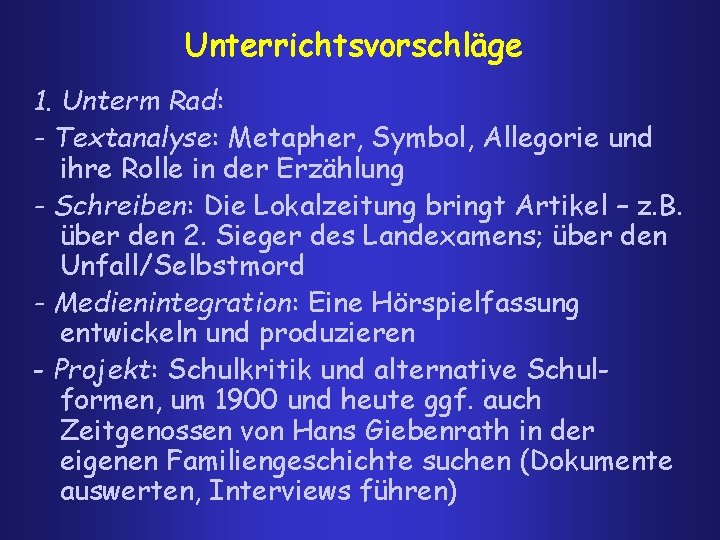 Unterrichtsvorschläge

1. Unterm Rad:

- Textanalyse: Metapher, Symbol, Allegorie und ihre Rolle in der Erzählung

- Schreiben: Die Lokalzeitung bringt Artikel – z.B. über den 2. Sieger des Landexamens; über den Unfall/Selbstmord

- Medienintegration: Eine Hörspielfassung entwickeln und produzieren

- Projekt: Schulkritik und alternative Schulformen, um 1900 und heute ggf. auch Zeitgenossen von Hans Giebenrath in der eigenen Familiengeschichte suchen (Dokumente auswerten, Interviews führen)